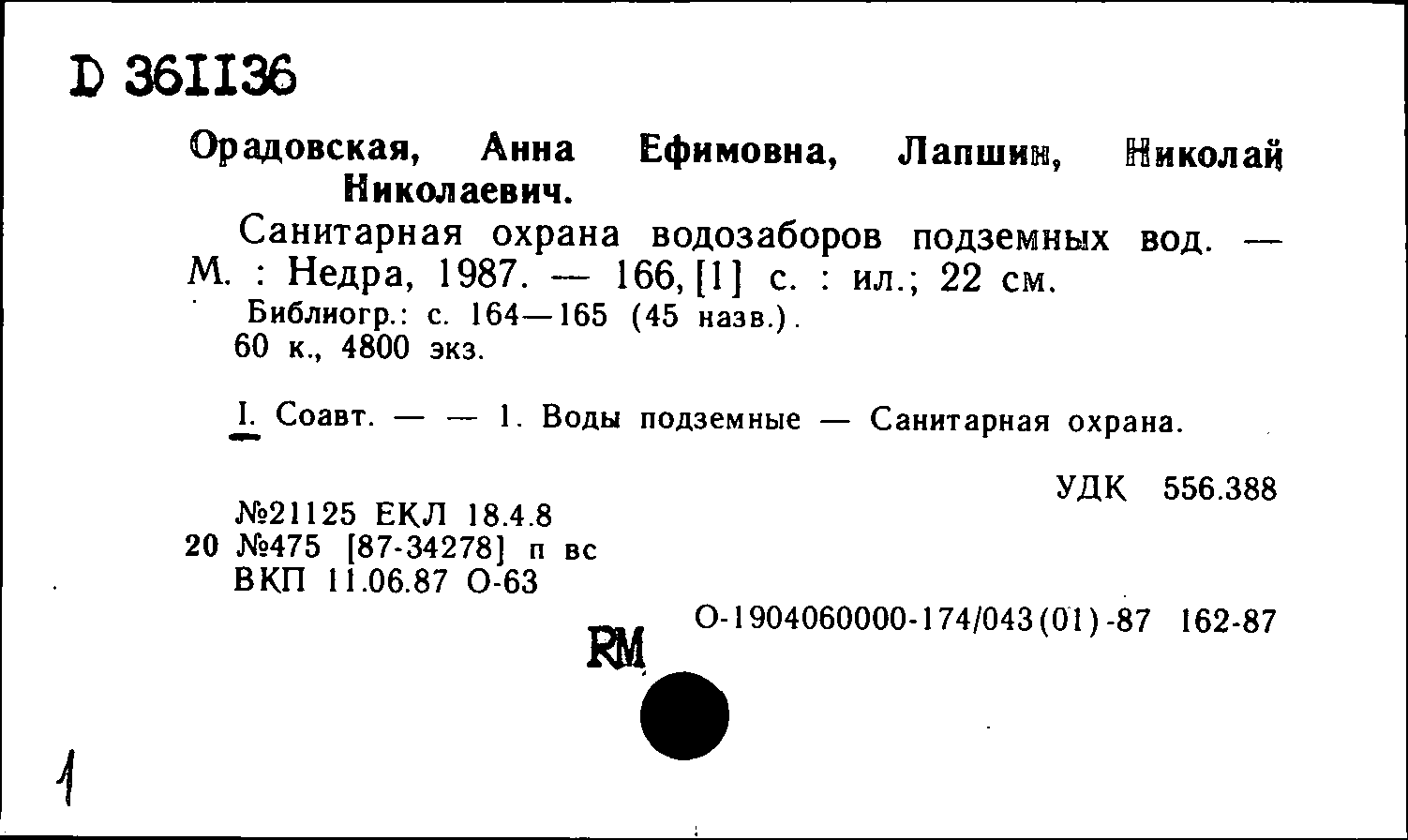 D 361136

Орадовская, Анна Ефимовна, Лапшин, Николай Николаевич.

Санитарная охрана водозаборов подземных вод. — М. : Недра, 1987. — 166, [1] с. : ил.; 22 см.

Библиогр.: с. 164—165 (45 назв.).
60 к., 4800 экз.

I. Соавт. — — 1. Воды подземные — Санитарная охрана.

УДК 556.388

№21125 ЕКЛ 18.4.8
20 №475 [87-34278] п вс
ВКП 11.06.87 О-63

О-1904060000-174/043(01)-87 162-87

RM

1